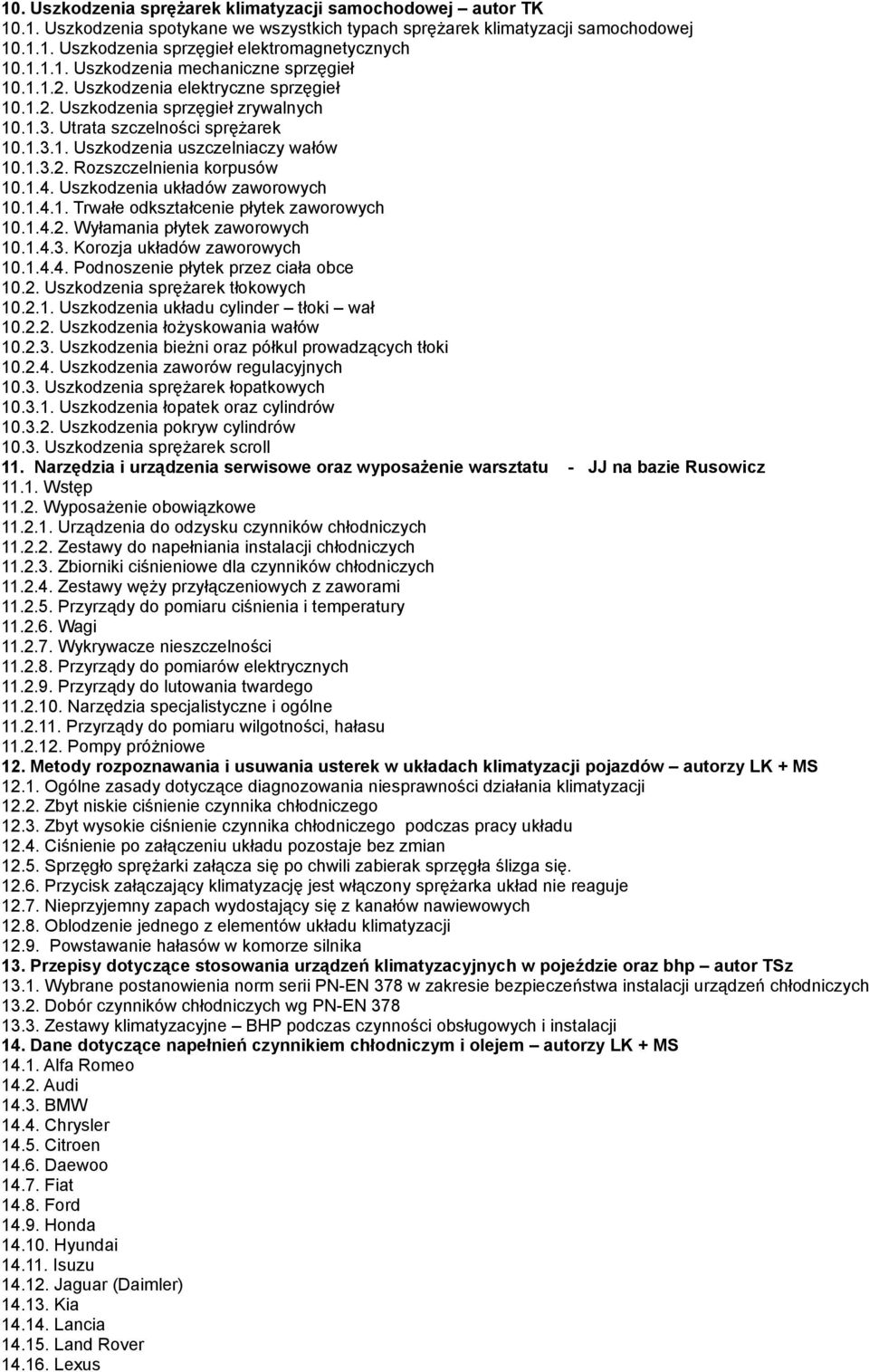 10. Uszkodzenia sprężarek klimatyzacji samochodowej – autor TK
10.1. Uszkodzenia spotykane we wszystkich typach sprężarek klimatyzacji samochodowej
10.1.1. Uszkodzenia sprzęgieł elektromagnetycznych
10.1.1.1. Uszkodzenia mechaniczne sprzęgieł
10.1.1.2. Uszkodzenia elektryczne sprzęgieł
10.1.2. Uszkodzenia sprzęgieł zrywalnych
10.1.3. Utrata szczelności sprężarek
10.1.3.1. Uszkodzenia uszczelniaczy wałów
10.1.3.2. Rozszczelnienia korpusów
10.1.4. Uszkodzenia układów zaworowych
10.1.4.1. Trwałe odkształcenie płytek zaworowych
10.1.4.2. Wyłamania płytek zaworowych
10.1.4.3. Korozja układów zaworowych
10.1.4.4. Podnoszenie płytek przez ciała obce
10.2. Uszkodzenia sprężarek tłokowych
10.2.1. Uszkodzenia układu cylinder – tłoki – wał
10.2.2. Uszkodzenia łożyskowania wałów
10.2.3. Uszkodzenia bieżni oraz półkul prowadzących tłoki
10.2.4. Uszkodzenia zaworów regulacyjnych
10.3. Uszkodzenia sprężarek łopatkowych
10.3.1. Uszkodzenia łopatek oraz cylindrów
10.3.2. Uszkodzenia pokryw cylindrów
10.3. Uszkodzenia sprężarek scroll
11. Narzędzia i urządzenia serwisowe oraz wyposażenie warsztatu - JJ na bazie Rusowicz
11.1. Wstęp
11.2. Wyposażenie obowiązkowe
11.2.1. Urządzenia do odzysku czynników chłodniczych
11.2.2. Zestawy do napełniania instalacji chłodniczych
11.2.3. Zbiorniki ciśnieniowe dla czynników chłodniczych
11.2.4. Zestawy węży przyłączeniowych z zaworami
11.2.5. Przyrządy do pomiaru ciśnienia i temperatury
11.2.6. Wagi
11.2.7. Wykrywacze nieszczelności
11.2.8. Przyrządy do pomiarów elektrycznych
11.2.9. Przyrządy do lutowania twardego
11.2.10. Narzędzia specjalistyczne i ogólne
11.2.11. Przyrządy do pomiaru wilgotności, hałasu
11.2.12. Pompy próżniowe
12. Metody rozpoznawania i usuwania usterek w układach klimatyzacji pojazdów – autorzy LK + MS
12.1. Ogólne zasady dotyczące diagnozowania niesprawności działania klimatyzacji
12.2. Zbyt niskie ciśnienie czynnika chłodniczego
12.3. Zbyt wysokie ciśnienie czynnika chłodniczego podczas pracy układu
12.4. Ciśnienie po załączeniu układu pozostaje bez zmian
12.5. Sprzęgło sprężarki załącza się po chwili zabierak sprzęgła ślizga się.
12.6. Przycisk załączający klimatyzację jest włączony sprężarka układ nie reaguje
12.7. Nieprzyjemny zapach wydostający się z kanałów nawiewowych
12.8. Oblodzenie jednego z elementów układu klimatyzacji
12.9. Powstawanie hałasów w komorze silnika
13. Przepisy dotyczące stosowania urządzeń klimatyzacyjnych w pojeździe oraz bhp – autor TSz
13.1. Wybrane postanowienia norm serii PN-EN 378 w zakresie bezpieczeństwa instalacji urządzeń chłodniczych
13.2. Dobór czynników chłodniczych wg PN-EN 378
13.3. Zestawy klimatyzacyjne – BHP podczas czynności obsługowych i instalacji
14. Dane dotyczące napełnień czynnikiem chłodniczym i olejem – autorzy LK + MS
14.1. Alfa Romeo
14.2. Audi
14.3. BMW
14.4. Chrysler
14.5. Citroen
14.6. Daewoo
14.7. Fiat
14.8. Ford
14.9. Honda
14.10. Hyundai
14.11. Isuzu
14.12. Jaguar (Daimler)
14.13. Kia
14.14. Lancia
14.15. Land Rover
14.16. Lexus